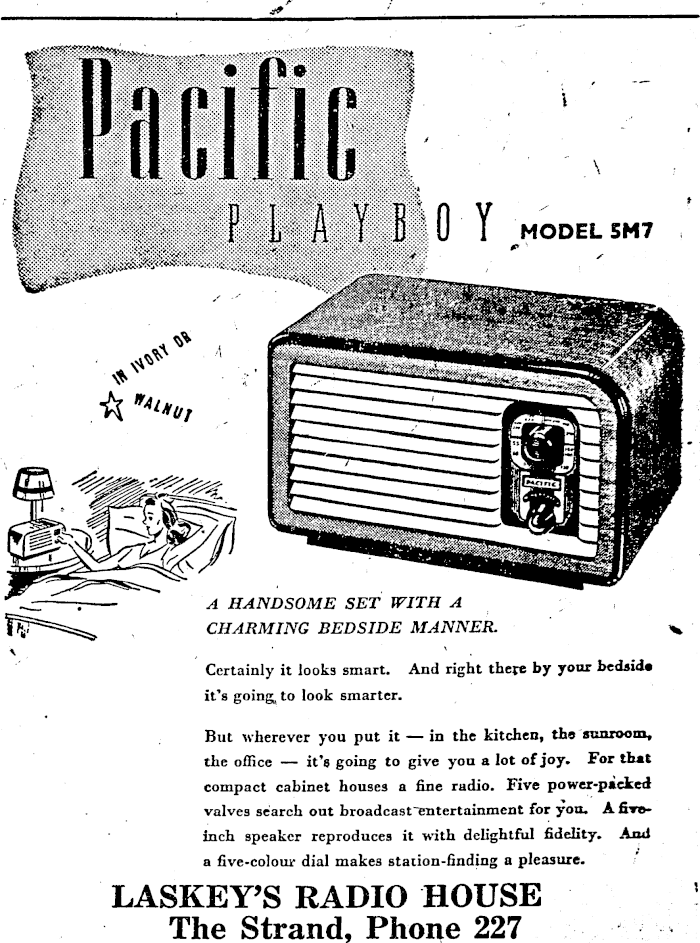 Pacific
PLAYBOY MODEL 5M7

IN IVORY OR
WALNUT

PACIFIC

A HANDSOME SET WITH A CHARMING BEDSIDE MANNER.

Certainly it looks smart. And right there by your bedside it's going to look smarter.

But wherever you put it — in the kitchen, the sunroom, the office — it's going to give you a lot of joy. For that compact cabinet houses a fine radio. Five power-packed valves search out broadcast entertainment for you. A five-inch speaker reproduces it with delightful fidelity. And a five-colour dial makes station-finding a pleasure.

LASKEY'S RADIO HOUSE
The Strand, Phone 227